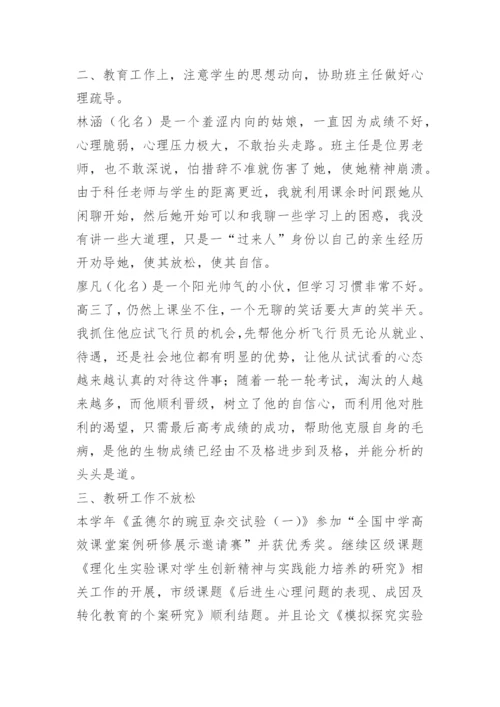 二、教育工作上，注意学生的思想动向，协助班主任做好心理疏导。

林涵（化名）是一个羞涩内向的姑娘，一直因为成绩不好，心理脆弱，心理压力极大，不敢抬头走路。班主任是位男老师，也不敢深说，怕措辞不准就伤害了她，使她精神崩溃。由于科任老师与学生的距离更近，我就利用课余时间跟她从闲聊开始，然后她开始可以和我聊一些学习上的困惑，我没有讲一些大道理，只是一“过来人”身份以自己的亲生经历开劝导她，使其放松，使其自信。

廖凡（化名）是一个阳光帅气的小伙，但学习习惯非常不好。高三了，仍然上课坐不住，一个无聊的笑话要大声的笑半天。我抓住他应试飞行员的机会,先帮他分析飞行员无论从就业、待遇，还是社会地位都有明显的优势，让他从试试看的心态越来越认真的对待这件事；随着一轮一轮考试，淘汰的人越来越多，而他顺利晋级，树立了他的自信心，而利用他对胜利的渴望，只需最后高考成绩的成功，帮助他克服自身的毛病，是他的生物成绩已经由不及格进步到及格，并能分析的头头是道。

三、教研工作不放松

本学年《孟德尔的豌豆杂交试验（一）》参加“全国中学高效课堂案例研修展示邀请赛”并获优秀奖。继续区级课题《理化生实验课对学生创新精神与实践能力培养的研究》相关工作的开展，市级课题《后进生心理问题的表现、成因及转化教育的个案研究》顺利结题。并且论文《模拟探究实验